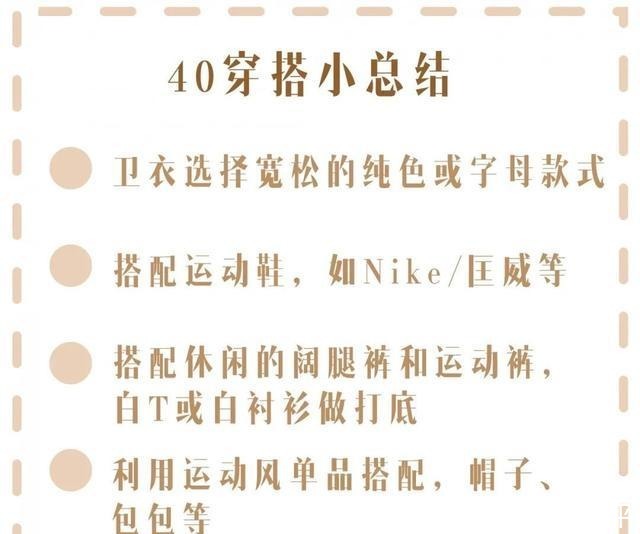 40穿搭小总结

卫衣选择宽松的纯色或字母款式

搭配运动鞋，如Nike/匡威等

搭配休闲的阔腿裤和运动裤，白T或白衬衫做打底

利用运动风单品搭配，帽子、包包等